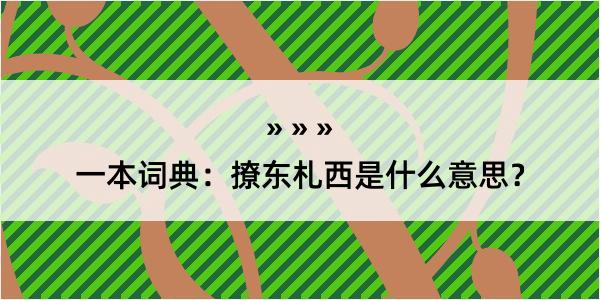 » » »

一本词典：撩东札西是什么意思？